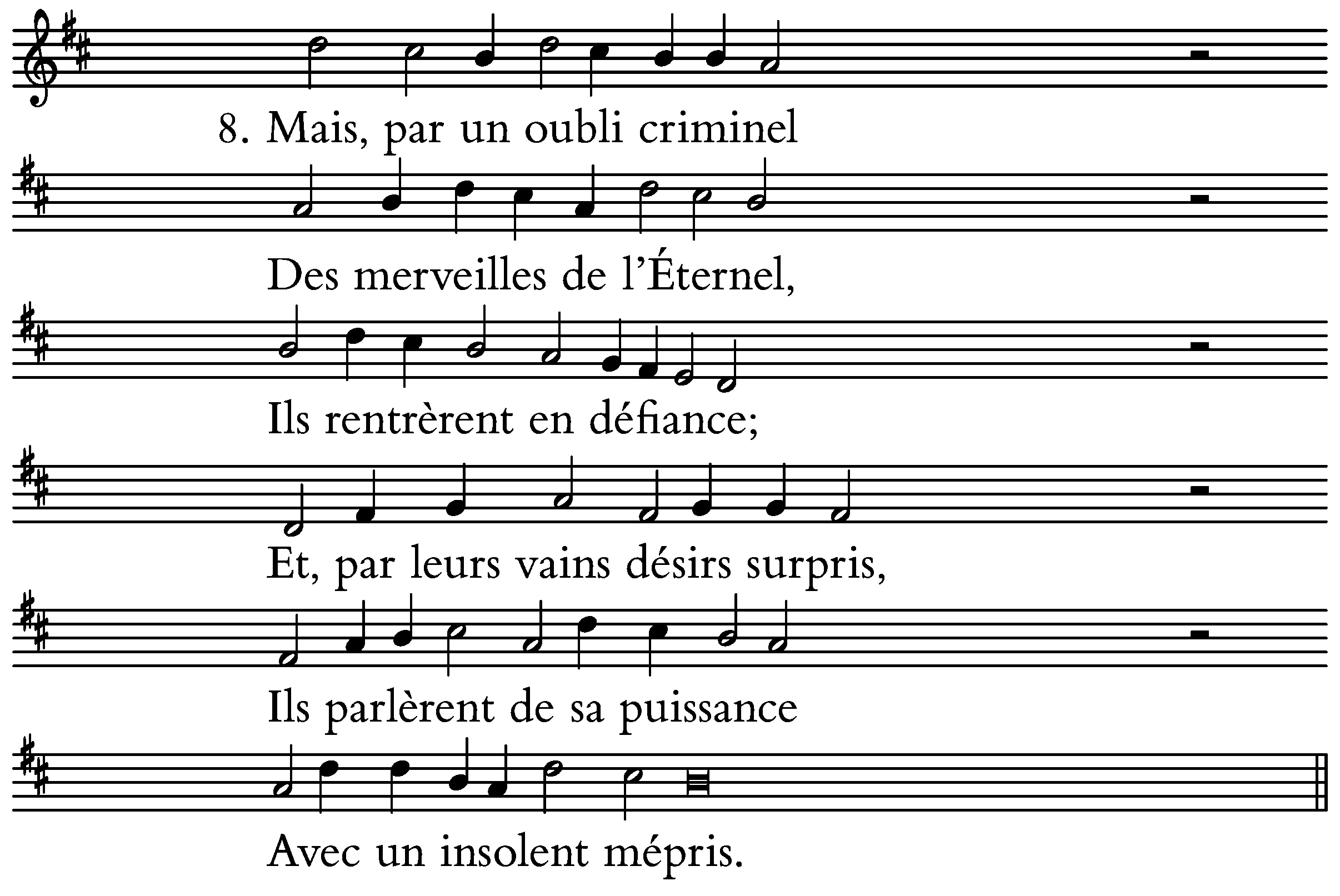 8. Mais, par un oubli criminel

Des merveilles de l'Éternel,

Ils rentrèrent en défiance;

Et, par leurs vains désirs surpris,

Ils parlèrent de sa puissance

Avec un insolent mépris.